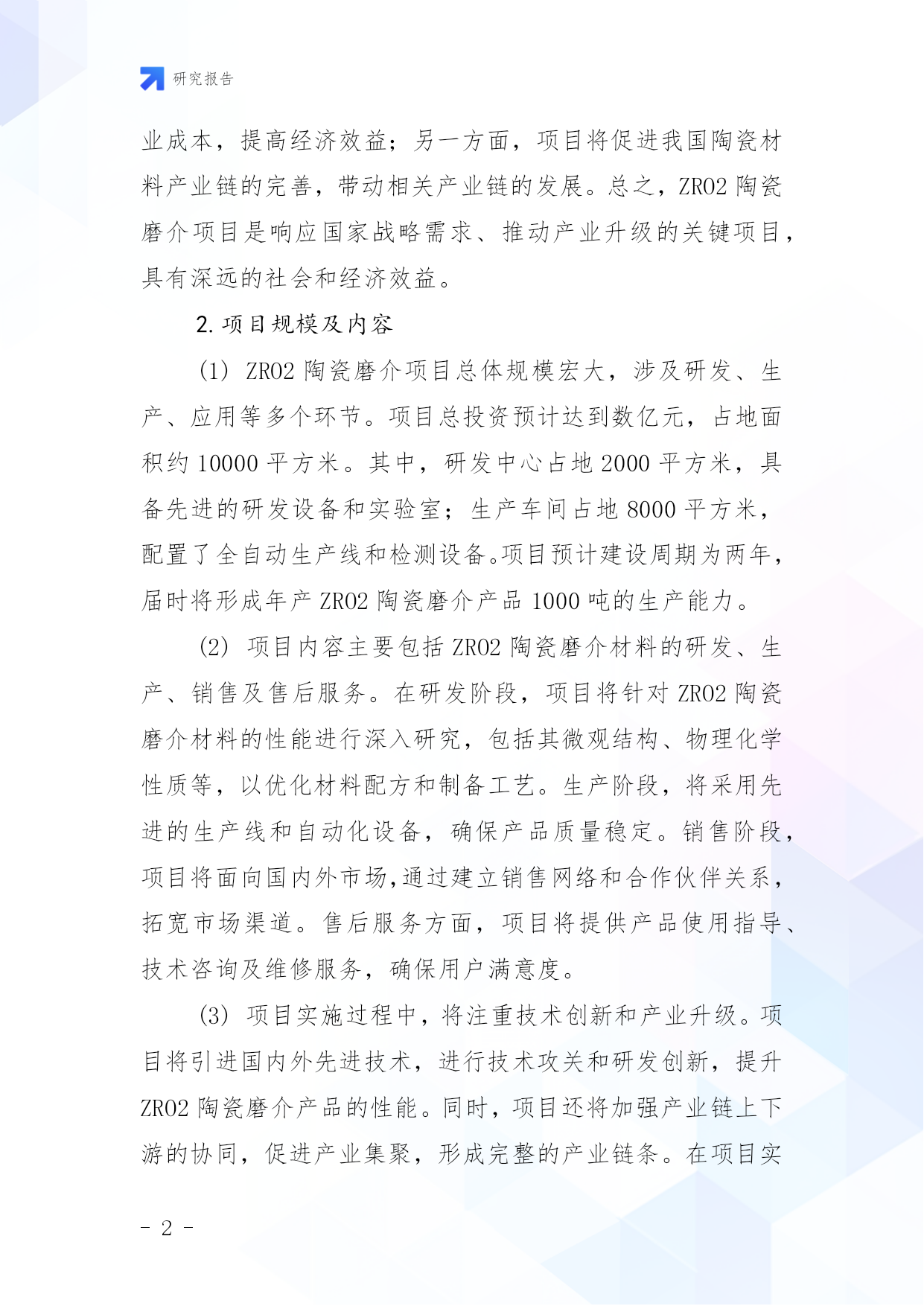 研究报告

业成本，提高经济效益；另一方面，项目将促进我国陶瓷材料产业链的完善，带动相关产业链的发展。总之，ZRO2 陶瓷磨介项目是响应国家战略需求、推动产业升级的关键项目，具有深远的社会和经济效益。

2. 项目规模及内容

（1）ZRO2 陶瓷磨介项目总体规模宏大，涉及研发、生产、应用等多个环节。项目总投资预计达到数亿元，占地面积约 10000 平方米。其中，研发中心占地 2000 平方米，具备先进的研发设备和实验室；生产车间占地 8000 平方米，配置了全自动生产线和检测设备。项目预计建设周期为两年，届时将形成年产 ZRO2 陶瓷磨介产品 1000 吨的生产能力。

（2）项目内容主要包括 ZRO2 陶瓷磨介材料的研发、生产、销售及售后服务。在研发阶段，项目将针对 ZRO2 陶瓷磨介材料的性能进行深入研究，包括其微观结构、物理化学性质等，以优化材料配方和制备工艺。生产阶段，将采用先进的生产线和自动化设备，确保产品质量稳定。销售阶段，项目将面向国内外市场,通过建立销售网络和合作伙伴关系，拓宽市场渠道。售后服务方面，项目将提供产品使用指导、技术咨询及维修服务，确保用户满意度。

（3）项目实施过程中，将注重技术创新和产业升级。项目将引进国内外先进技术，进行技术攻关和研发创新，提升 ZRO2 陶瓷磨介产品的性能。同时，项目还将加强产业链上下游的协同，促进产业集聚，形成完整的产业链条。在项目实

- 2 -